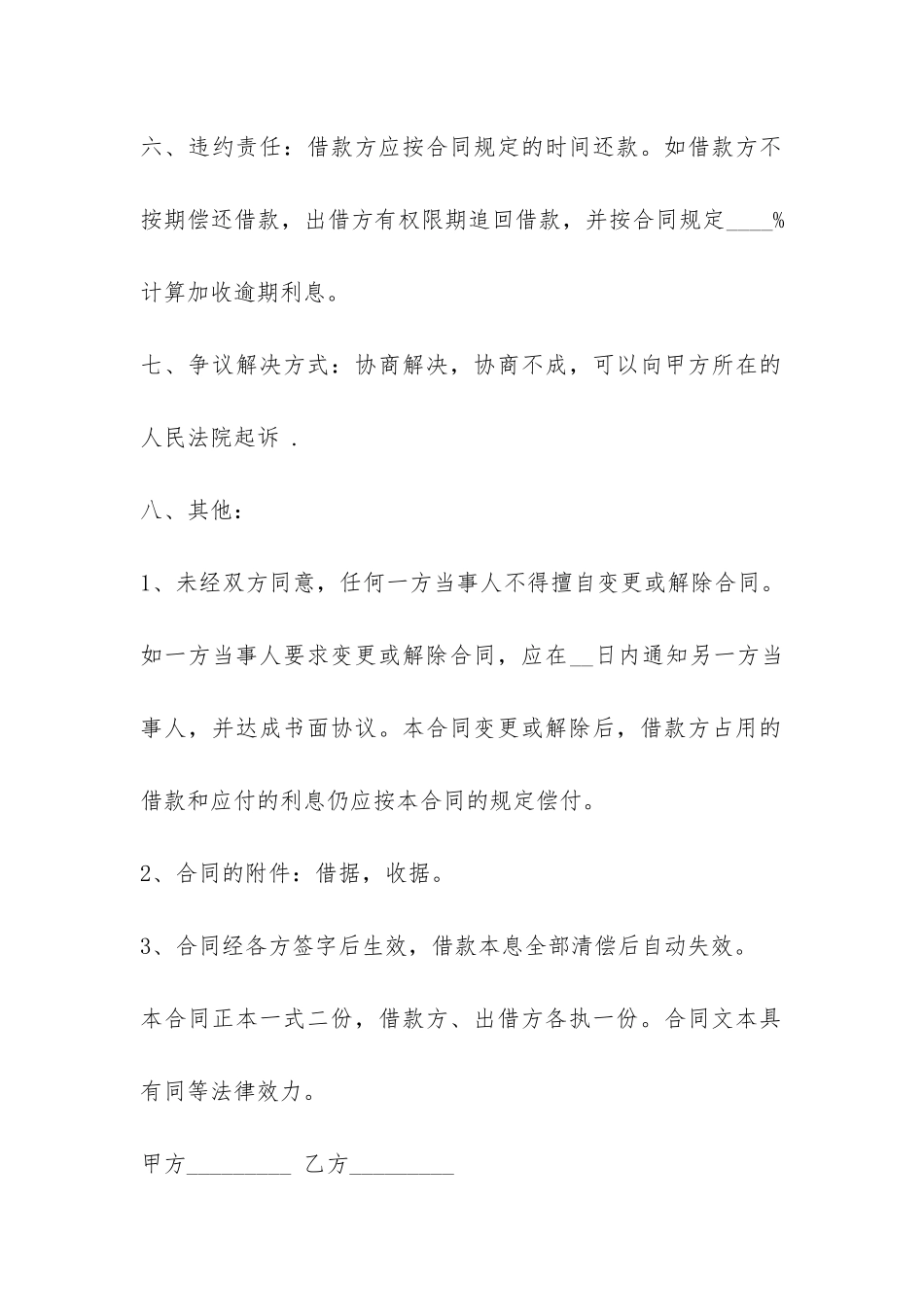 六、违约责任：借款方应按合同规定的时间还款。如借款方不按期偿还借款，出借方有权限期追回借款，并按合同规定____%计算加收逾期利息。

七、争议解决方式：协商解决，协商不成，可以向甲方所在的人民法院起诉 .

八、其他：

1、未经双方同意，任何一方当事人不得擅自变更或解除合同。如一方当事人要求变更或解除合同，应在__日内通知另一方当事人，并达成书面协议。本合同变更或解除后，借款方占用的借款和应付的利息仍应按本合同的规定偿付。

2、合同的附件：借据，收据。

3、合同经各方签字后生效，借款本息全部清偿后自动失效。

本合同正本一式二份，借款方、出借方各执一份。合同文本具有同等法律效力。

甲方_________ 乙方_________